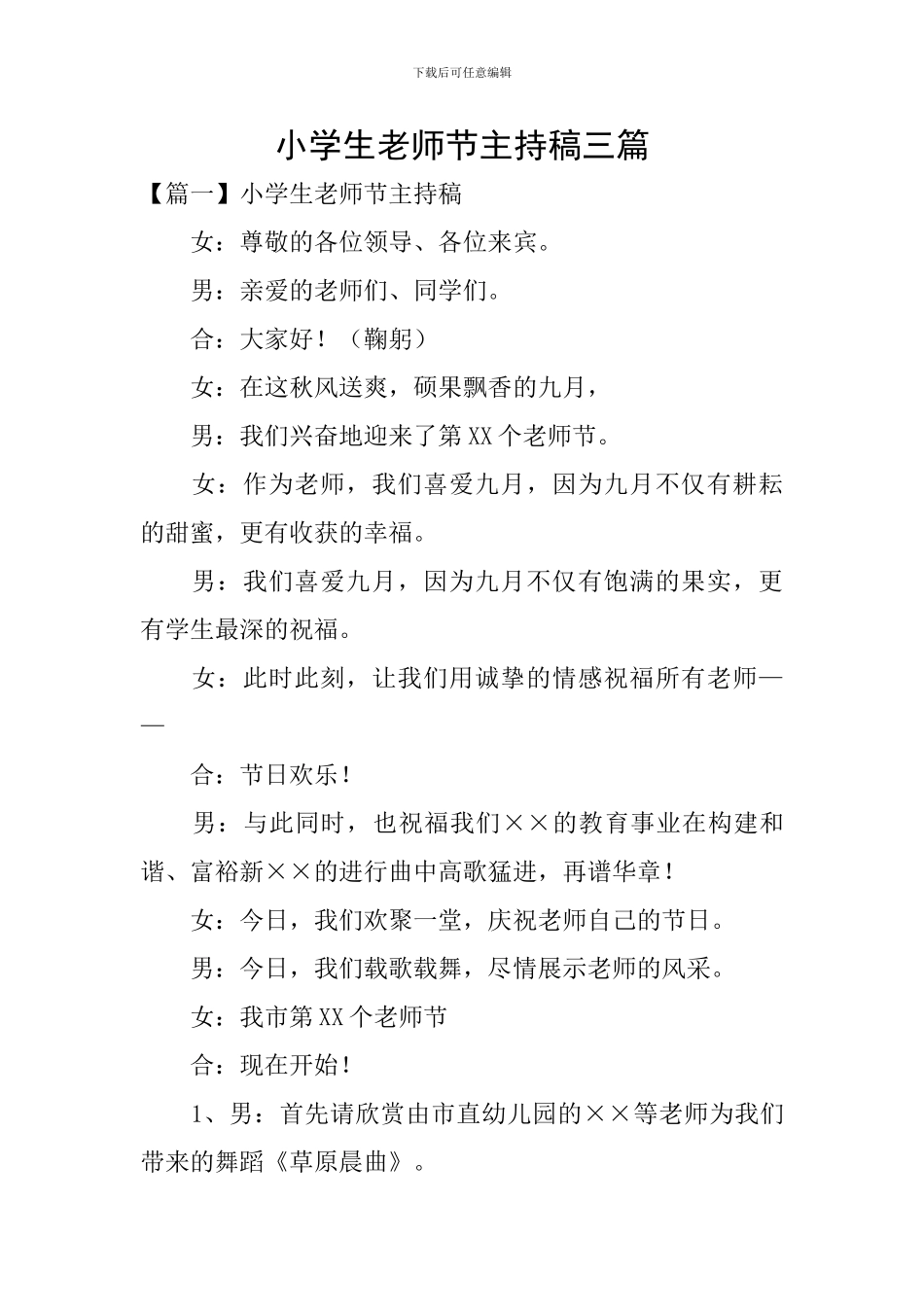 下载后可任意编辑

小学生老师节主持稿三篇

【篇一】小学生老师节主持稿

女：尊敬的各位领导、各位来宾。

男：亲爱的老师们、同学们。

合：大家好！（鞠躬）

女：在这秋风送爽，硕果飘香的九月，

男：我们兴奋地迎来了第XX个老师节。

女：作为老师，我们喜爱九月，因为九月不仅有耕耘的甜蜜，更有收获的幸福。

男：我们喜爱九月，因为九月不仅有饱满的果实，更有学生最深的祝福。

女：此时此刻，让我们用诚挚的情感祝福所有老师——

合：节日欢乐！

男：与此同时，也祝福我们××的教育事业在构建和谐、富裕新××的进行曲中高歌猛进，再谱华章！

女：今日，我们欢聚一堂，庆祝老师自己的节日。

男：今日，我们载歌载舞，尽情展示老师的风采。

女：我市第XX个老师节

合：现在开始！

1、男：首先请欣赏由市直幼儿园的××等老师为我们带来的舞蹈《草原晨曲》。